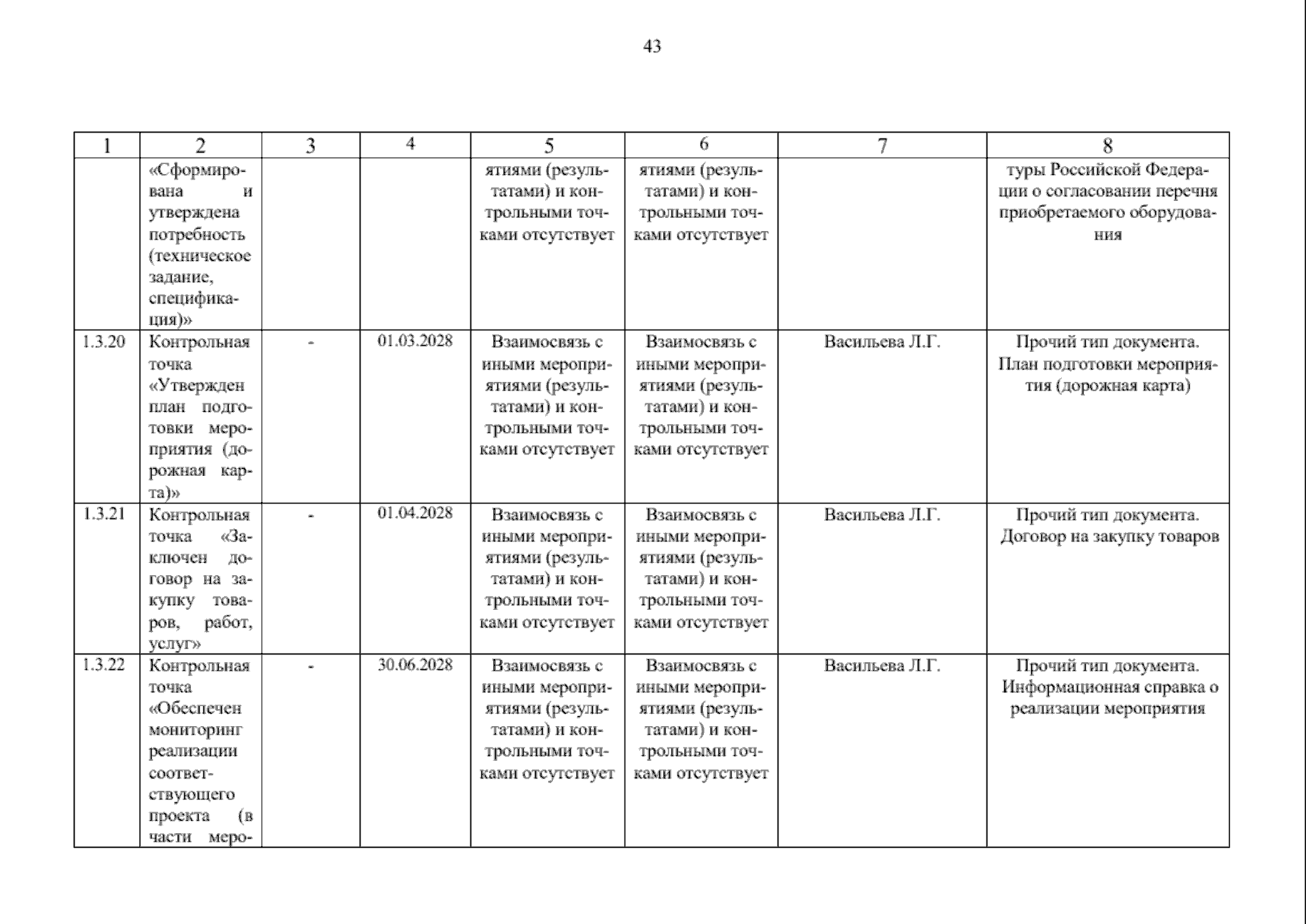 43

| 1 | 2 | 3 | 4 | 5 | 6 | 7 | 8 |
|---|---|---|---|---|---|---|---|
| | «Сформирована и утверждена потребность (техническое задание, спецификация)» | | | ятиями (результатами) и контрольными точками отсутствует | ятиями (результатами) и контрольными точками отсутствует | | туры Российской Федерации о согласовании перечня приобретаемого оборудования |
| 1.3.20 | Контрольная точка «Утвержден план подготовки мероприятия (дорожная карта)» | - | 01.03.2028 | Взаимосвязь с иными мероприятиями (результатами) и контрольными точками отсутствует | Взаимосвязь с иными мероприятиями (результатами) и контрольными точками отсутствует | Васильева Л.Г. | Прочий тип документа. План подготовки мероприятия (дорожная карта) |
| 1.3.21 | Контрольная точка «Заключен договор на закупку товаров, работ, услуг» | - | 01.04.2028 | Взаимосвязь с иными мероприятиями (результатами) и контрольными точками отсутствует | Взаимосвязь с иными мероприятиями (результатами) и контрольными точками отсутствует | Васильева Л.Г. | Прочий тип документа. Договор на закупку товаров |
| 1.3.22 | Контрольная точка «Обеспечен мониторинг реализации соответствующего проекта (в части меро- | - | 30.06.2028 | Взаимосвязь с иными мероприятиями (результатами) и контрольными точками отсутствует | Взаимосвязь с иными мероприятиями (результатами) и контрольными точками отсутствует | Васильева Л.Г. | Прочий тип документа. Информационная справка о реализации мероприятия |